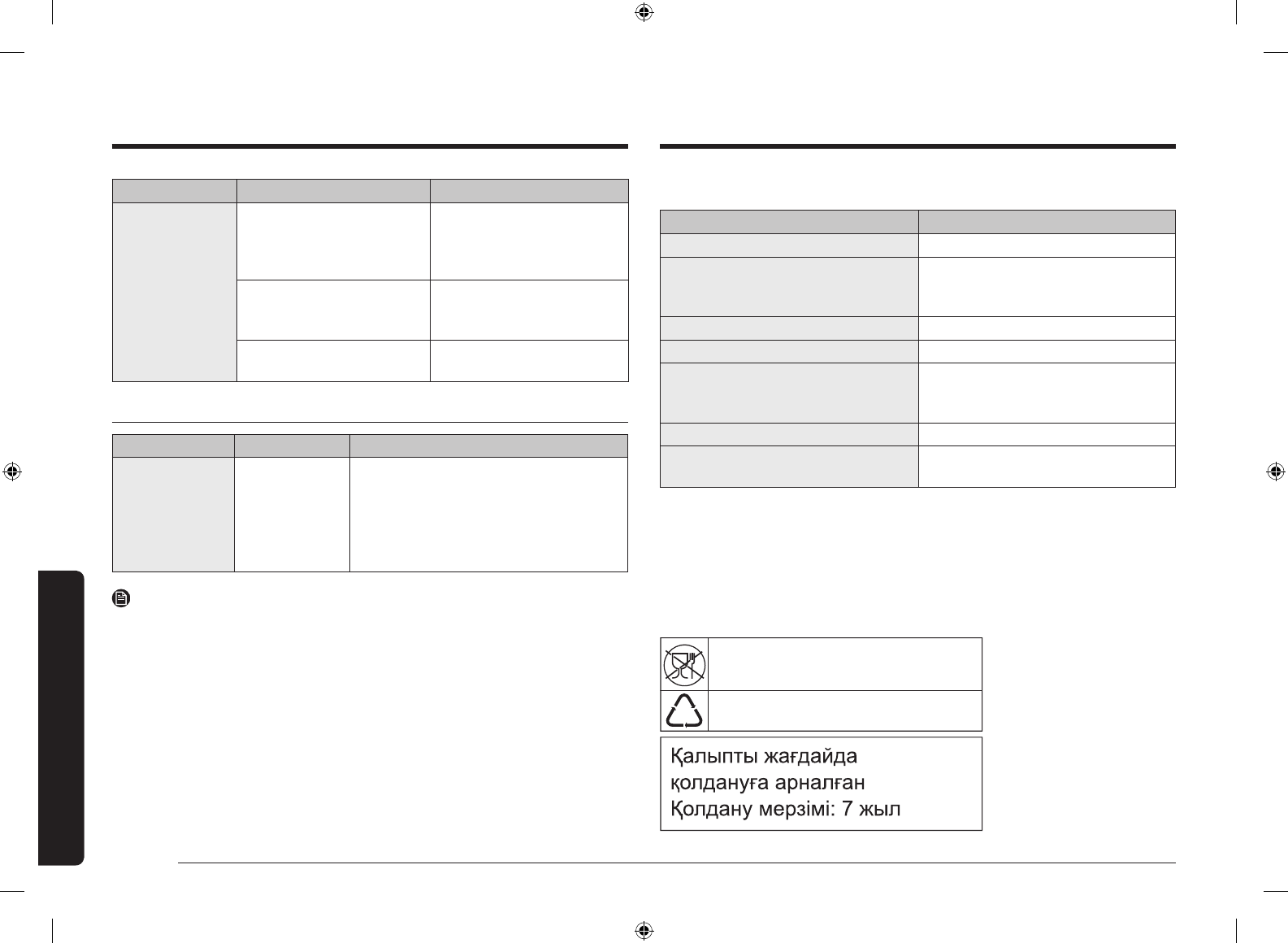 Қалыпты жағдайда
қолдануға арналған
Қолдану мерзімі: 7 жыл